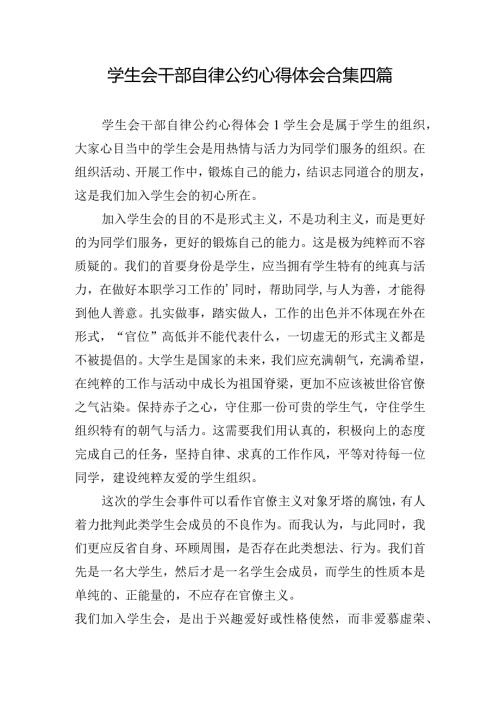 学生会干部自律公约心得体会合集四篇

学生会干部自律公约心得体会 1 学生会是属于学生的组织，大家心目当中的学生会是用热情与活力为同学们服务的组织。在组织活动、开展工作中，锻炼自己的能力，结识志同道合的朋友，这是我们加入学生会的初心所在。

加入学生会的目的不是形式主义，不是功利主义，而是更好的为同学们服务，更好的锻炼自己的能力。这是极为纯粹而不容质疑的。我们的首要身份是学生，应当拥有学生特有的纯真与活力，在做好本职学习工作的'同时，帮助同学，与人为善，才能得到他人善意。扎实做事，踏实做人，工作的出色并不体现在外在形式，“官位”高低并不能代表什么，一切虚无的形式主义都是不被提倡的。大学生是国家的未来，我们应充满朝气，充满希望，在纯粹的工作与活动中成长为祖国脊梁，更加不应该被世俗官僚之气沾染。保持赤子之心，守住那一份可贵的学生气，守住学生组织特有的朝气与活力。这需要我们用认真的，积极向上的态度完成自己的任务，坚持自律、求真的工作作风，平等对待每一位同学，建设纯粹友爱的学生组织。

这次的学生会事件可以看作官僚主义对象牙塔的腐蚀，有人着力批判此类学生会成员的不良作为。而我认为，与此同时，我们更应反省自身、环顾周围，是否存在此类想法、行为。我们首先是一名大学生，然后才是一名学生会成员，而学生的性质本是单纯的、正能量的，不应存在官僚主义。

我们加入学生会，是出于兴趣爱好或性格使然，而非爱慕虚荣、